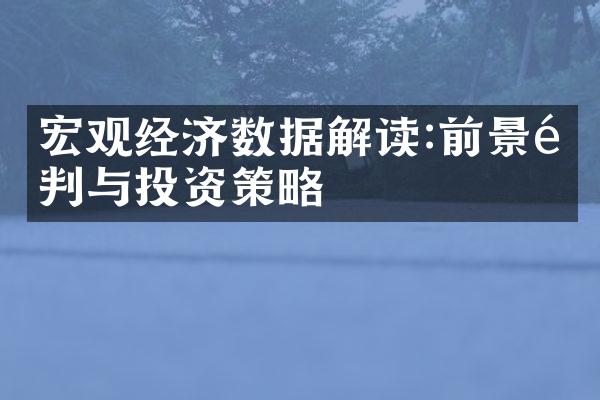 宏观经济数据解读:前景é判与投资策略